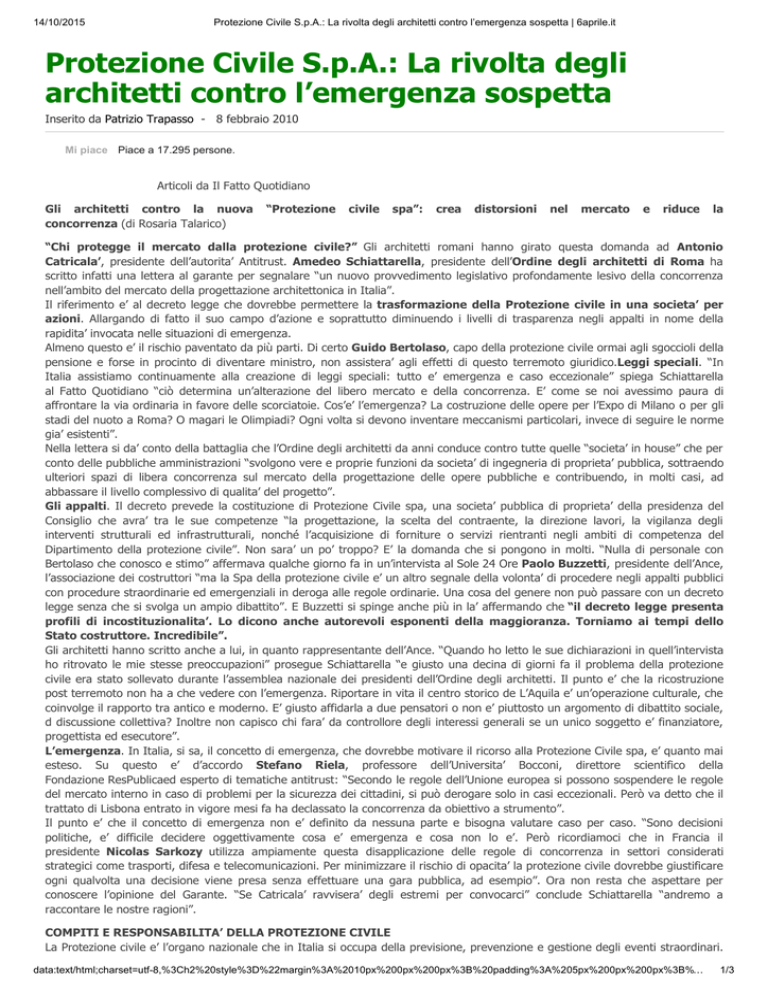 14/10/2015 Protezione Civile S.p.A.: La rivolta degli architetti contro l'emergenza sospetta | 6aprile.it

Protezione Civile S.p.A.: La rivolta degli architetti contro l'emergenza sospetta

Inserito da Patrizio Trapasso - 8 febbraio 2010

Mi piace Piace a 17.295 persone.

Articoli da Il Fatto Quotidiano

Gli architetti contro la nuova "Protezione civile spa": crea distorsioni nel mercato e riduce la concorrenza (di Rosaria Talarico)

"Chi protegge il mercato dalla protezione civile?" Gli architetti romani hanno girato questa domanda ad Antonio Catricala', presidente dell'autorita' Antitrust. Amedeo Schiattarella, presidente dell'Ordine degli architetti di Roma ha scritto infatti una lettera al garante per segnalare "un nuovo provvedimento legislativo profondamente lesivo della concorrenza nell'ambito del mercato della progettazione architettonica in Italia".
Il riferimento e' al decreto legge che dovrebbe permettere la trasformazione della Protezione civile in una societa' per azioni. Allargando di fatto il suo campo d'azione e soprattutto diminuendo i livelli di trasparenza negli appalti in nome della rapidita' invocata nelle situazioni di emergenza.
Almeno questo e' il rischio paventato da più parti. Di certo Guido Bertolaso, capo della protezione civile ormai agli sgoccioli della pensione e forse in procinto di diventare ministro, non assistera' agli effetti di questo terremoto giuridico.Leggi speciali. "In Italia assistiamo continuamente alla creazione di leggi speciali: tutto e' emergenza e caso eccezionale" spiega Schiattarella al Fatto Quotidiano "ciò determina un'alterazione del libero mercato e della concorrenza. E' come se noi avessimo paura di affrontare la via ordinaria in favore delle scorciatoie. Cos'e' l'emergenza? La costruzione delle opere per l'Expo di Milano o per gli stadi del nuoto a Roma? O magari le Olimpiadi? Ogni volta si devono inventare meccanismi particolari, invece di seguire le norme gia' esistenti".
Nella lettera si da' conto della battaglia che l'Ordine degli architetti da anni conduce contro tutte quelle "societa' in house" che per conto delle pubbliche amministrazioni "svolgono vere e proprie funzioni da societa' di ingegneria di proprieta' pubblica, sottraendo ulteriori spazi di libera concorrenza sul mercato della progettazione delle opere pubbliche e contribuendo, in molti casi, ad abbassare il livello complessivo di qualita' del progetto".
Gli appalti. Il decreto prevede la costituzione di Protezione Civile spa, una societa' pubblica di proprieta' della presidenza del Consiglio che avra' tra le sue competenze "la progettazione, la scelta del contraente, la direzione lavori, la vigilanza degli interventi strutturali ed infrastrutturali, nonché l'acquisizione di forniture o servizi rientranti negli ambiti di competenza del Dipartimento della protezione civile". Non sara' un po' troppo? E' la domanda che si pongono in molti. "Nulla di personale con Bertolaso che conosco e stimo" affermava qualche giorno fa in un'intervista al Sole 24 Ore Paolo Buzzetti, presidente dell'Ance, l'associazione dei costruttori "ma la Spa della protezione civile e' un altro segnale della volonta' di procedere negli appalti pubblici con procedure straordinarie ed emergenziali in deroga alle regole ordinarie. Una cosa del genere non può passare con un decreto legge senza che si svolga un ampio dibattito". E Buzzetti si spinge anche più in la' affermando che "il decreto legge presenta profili di incostituzionalita'. Lo dicono anche autorevoli esponenti della maggioranza. Torniamo ai tempi dello Stato costruttore. Incredibile".
Gli architetti hanno scritto anche a lui, in quanto rappresentante dell'Ance. "Quando ho letto le sue dichiarazioni in quell'intervista ho ritrovato le mie stesse preoccupazioni" prosegue Schiattarella "e giusto una decina di giorni fa il problema della protezione civile era stato sollevato durante l'assemblea nazionale dei presidenti dell'Ordine degli architetti. Il punto e' che la ricostruzione post terremoto non ha a che vedere con l'emergenza. Riportare in vita il centro storico de L'Aquila e' un'operazione culturale, che coinvolge il rapporto tra antico e moderno. E' giusto affidarla a due pensatori o non e' piuttosto un argomento di dibattito sociale, d discussione collettiva? Inoltre non capisco chi fara' da controllore degli interessi generali se un unico soggetto e' finanziatore, progettista ed esecutore".
L'emergenza. In Italia, si sa, il concetto di emergenza, che dovrebbe motivare il ricorso alla Protezione Civile spa, e' quanto mai esteso. Su questo e' d'accordo Stefano Riela, professore dell'Universita' Bocconi, direttore scientifico della Fondazione ResPublicaed esperto di tematiche antitrust: "Secondo le regole dell'Unione europea si possono sospendere le regole del mercato interno in caso di problemi per la sicurezza dei cittadini, si può derogare solo in casi eccezionali. Però va detto che il trattato di Lisbona entrato in vigore mesi fa ha declassato la concorrenza da obiettivo a strumento".
Il punto e' che il concetto di emergenza non e' definito da nessuna parte e bisogna valutare caso per caso. "Sono decisioni politiche, e' difficile decidere oggettivamente cosa e' emergenza e cosa non lo e'. Però ricordiamoci che in Francia il presidente Nicolas Sarkozy utilizza ampiamente questa disapplicazione delle regole di concorrenza in settori considerati strategici come trasporti, difesa e telecomunicazioni. Per minimizzare il rischio di opacita' la protezione civile dovrebbe giustificare ogni qualvolta una decisione viene presa senza effettuare una gara pubblica, ad esempio". Ora non resta che aspettare per conoscere l'opinione del Garante. "Se Catricala' ravvisera' degli estremi per convocarci" conclude Schiattarella "andremo a raccontare le nostre ragioni".

COMPITI E RESPONSABILITA' DELLA PROTEZIONE CIVILE
La Protezione civile e' l'organo nazionale che in Italia si occupa della previsione, prevenzione e gestione degli eventi straordinari.

data:text/html;charset=utf-8,%3Ch2%20style%3D%22margin%3A%2010px%200px%200px%3B%20padding%3A%205px%200px%200px%3B%... 1/3